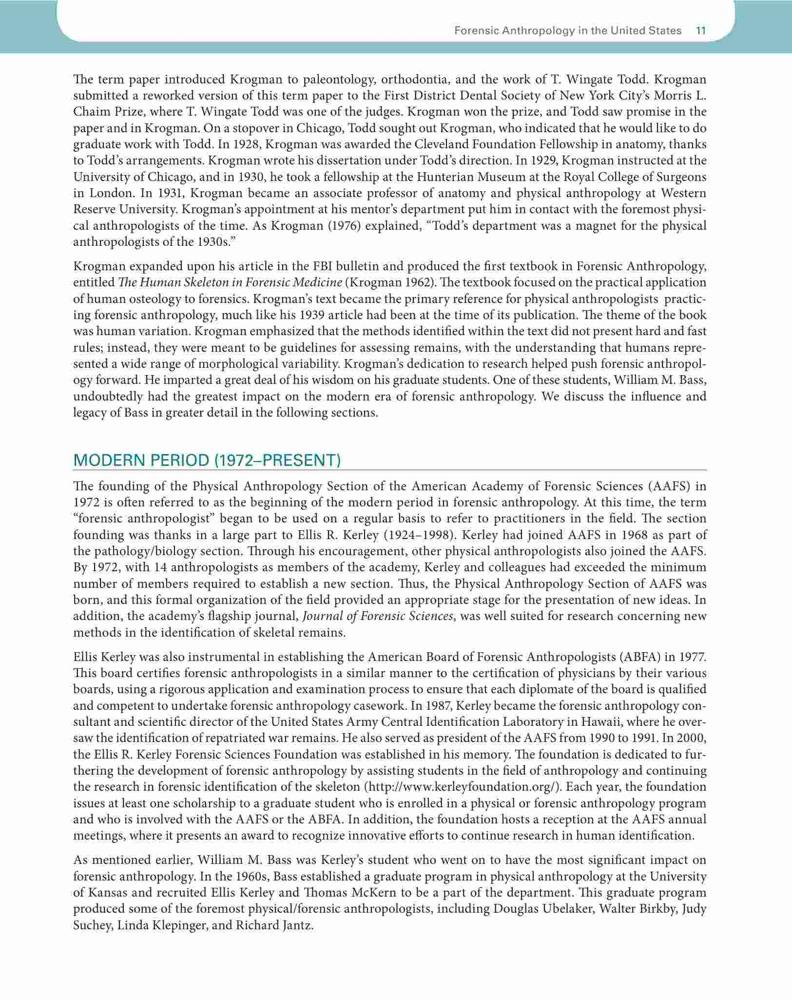 Forensic Anthropology in the United States 11

The term paper introduced Krogman to paleontology, orthodontia, and the work of T. Wingate Todd. Krogman submitted a reworked version of this term paper to the First District Dental Society of New York City's Morris L. Chaim Prize, where T. Wingate Todd was one of the judges. Krogman won the prize, and Todd saw promise in the paper and in Krogman. On a stopover in Chicago, Todd sought out Krogman, who indicated that he would like to do graduate work with Todd. In 1928, Krogman was awarded the Cleveland Foundation Fellowship in anatomy, thanks to Todd's arrangements. Krogman wrote his dissertation under Todd's direction. In 1929, Krogman instructed at the University of Chicago, and in 1930, he took a fellowship at the Hunterian Museum at the Royal College of Surgeons in London. In 1931, Krogman became an associate professor of anatomy and physical anthropology at Western Reserve University. Krogman's appointment at his mentor's department put him in contact with the foremost physical anthropologists of the time. As Krogman (1976) explained, "Todd's department was a magnet for the physical anthropologists of the 1930s."

Krogman expanded upon his article in the FBI bulletin and produced the first textbook in Forensic Anthropology, entitled The Human Skeleton in Forensic Medicine (Krogman 1962). The textbook focused on the practical application of human osteology to forensics. Krogman's text became the primary reference for physical anthropologists practicing forensic anthropology, much like his 1939 article had been at the time of its publication. The theme of the book was human variation. Krogman emphasized that the methods identified within the text did not present hard and fast rules; instead, they were meant to be guidelines for assessing remains, with the understanding that humans represented a wide range of morphological variability. Krogman's dedication to research helped push forensic anthropology forward. He imparted a great deal of his wisdom on his graduate students. One of these students, William M. Bass, undoubtedly had the greatest impact on the modern era of forensic anthropology. We discuss the influence and legacy of Bass in greater detail in the following sections.

MODERN PERIOD (1972–PRESENT)

The founding of the Physical Anthropology Section of the American Academy of Forensic Sciences (AAFS) in 1972 is often referred to as the beginning of the modern period in forensic anthropology. At this time, the term "forensic anthropologist" began to be used on a regular basis to refer to practitioners in the field. The section founding was thanks in a large part to Ellis R. Kerley (1924–1998). Kerley had joined AAFS in 1968 as part of the pathology/biology section. Through his encouragement, other physical anthropologists also joined the AAFS. By 1972, with 14 anthropologists as members of the academy, Kerley and colleagues had exceeded the minimum number of members required to establish a new section. Thus, the Physical Anthropology Section of AAFS was born, and this formal organization of the field provided an appropriate stage for the presentation of new ideas. In addition, the academy's flagship journal, Journal of Forensic Sciences, was well suited for research concerning new methods in the identification of skeletal remains.

Ellis Kerley was also instrumental in establishing the American Board of Forensic Anthropologists (ABFA) in 1977. This board certifies forensic anthropologists in a similar manner to the certification of physicians by their various boards, using a rigorous application and examination process to ensure that each diplomate of the board is qualified and competent to undertake forensic anthropology casework. In 1987, Kerley became the forensic anthropology consultant and scientific director of the United States Army Central Identification Laboratory in Hawaii, where he oversaw the identification of repatriated war remains. He also served as president of the AAFS from 1990 to 1991. In 2000, the Ellis R. Kerley Forensic Sciences Foundation was established in his memory. The foundation is dedicated to furthering the development of forensic anthropology by assisting students in the field of anthropology and continuing the research in forensic identification of the skeleton (http://www.kerleyfoundation.org/). Each year, the foundation issues at least one scholarship to a graduate student who is enrolled in a physical or forensic anthropology program and who is involved with the AAFS or the ABFA. In addition, the foundation hosts a reception at the AAFS annual meetings, where it presents an award to recognize innovative efforts to continue research in human identification.

As mentioned earlier, William M. Bass was Kerley's student who went on to have the most significant impact on forensic anthropology. In the 1960s, Bass established a graduate program in physical anthropology at the University of Kansas and recruited Ellis Kerley and Thomas McKern to be a part of the department. This graduate program produced some of the foremost physical/forensic anthropologists, including Douglas Ubelaker, Walter Birkby, Judy Suchey, Linda Klepinger, and Richard Jantz.